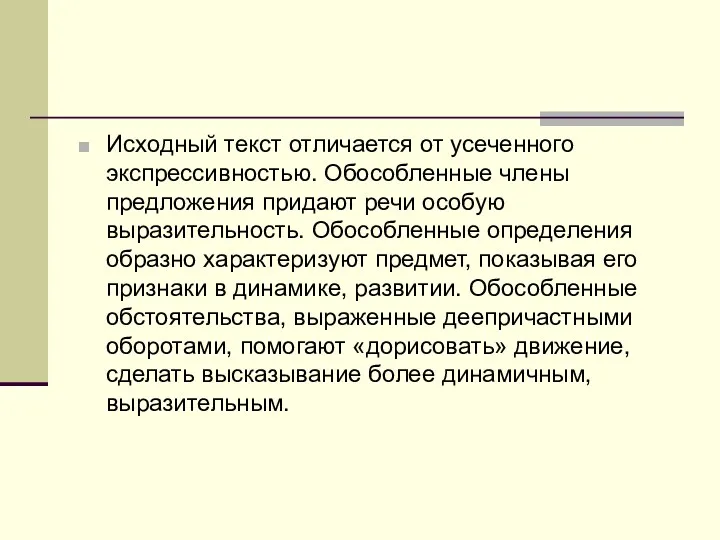 Исходный текст отличается от усеченного экспрессивностью. Обособленные члены предложения придают речи особую выразительность. Обособленные определения образно характеризуют предмет, показывая его признаки в динамике, развитии. Обособленные обстоятельства, выраженные деепричастными оборотами, помогают «дорисовать» движение, сделать высказывание более динамичным, выразительным.